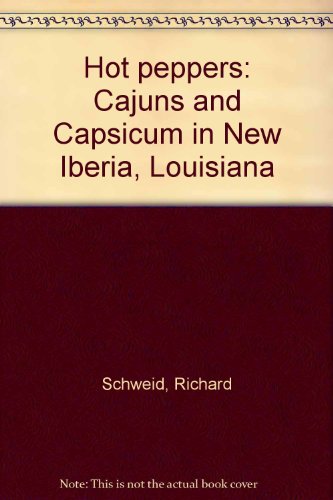 Hot peppers: Cajuns and Capsicum in New Iberia, Louisiana

Schweid, Richard

Note: This is not the actual book cover